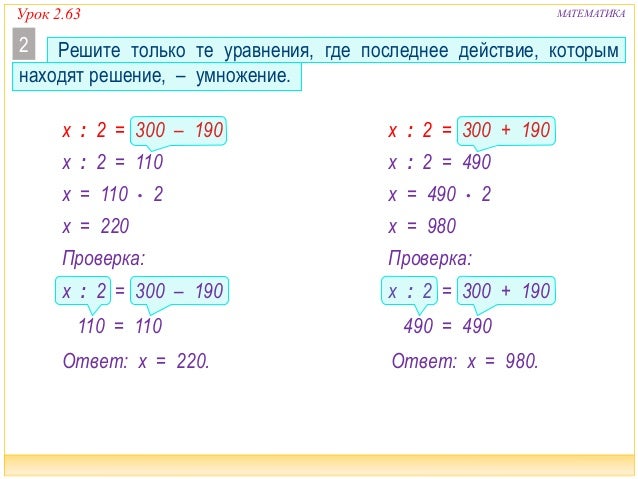 Урок 2.63

МАТЕМАТИКА

2 Решите только те уравнения, где последнее действие, которым находят решение, – умножение.

$x : 2 = 300 - 190$
$x : 2 = 110$
$x = 110 \cdot 2$
$x = 220$
Проверка:
$x : 2 = 300 - 190$
$110 = 110$
Ответ: $x = 220$.

$x : 2 = 300 + 190$
$x : 2 = 490$
$x = 490 \cdot 2$
$x = 980$
Проверка:
$x : 2 = 300 + 190$
$490 = 490$
Ответ: $x = 980$.